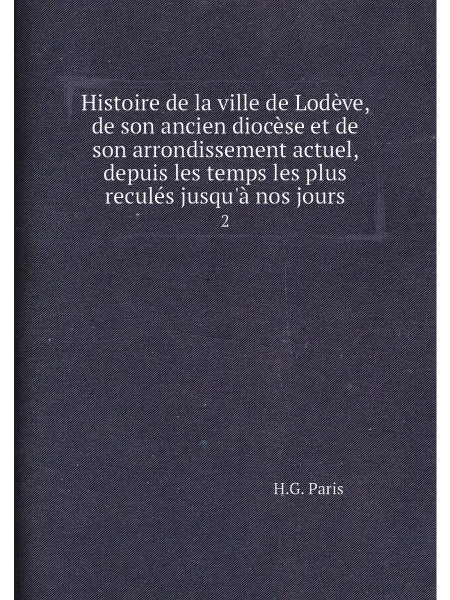 Histoire de la ville de Lodève, de son ancien diocèse et de son arrondissement actuel, depuis les temps les plus reculés jusqu'à nos jours

2

H.G. Paris